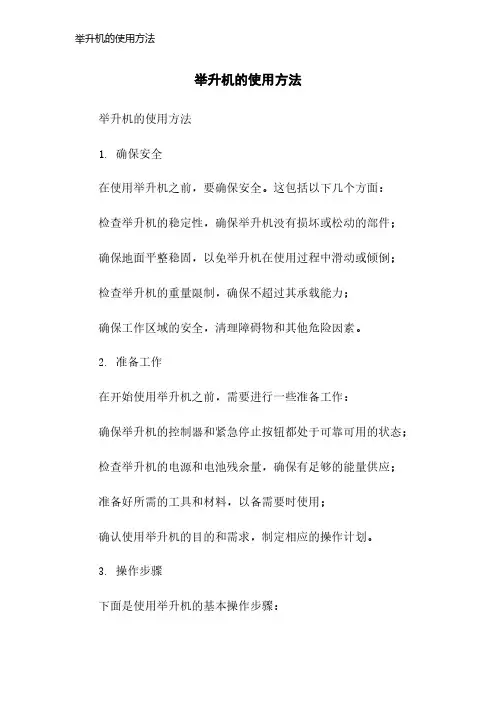 举升机的使用方法

举升机的使用方法

举升机的使用方法

1. 确保安全

在使用举升机之前，要确保安全。这包括以下几个方面：

检查举升机的稳定性，确保举升机没有损坏或松动的部件；

确保地面平整稳固，以免举升机在使用过程中滑动或倾倒；

检查举升机的重量限制，确保不超过其承载能力；

确保工作区域的安全，清理障碍物和其他危险因素。

2. 准备工作

在开始使用举升机之前，需要进行一些准备工作：

确保举升机的控制器和紧急停止按钮都处于可靠可用的状态；

检查举升机的电源和电池残余量，确保有足够的能量供应；

准备好所需的工具和材料，以备需要时使用；

确认使用举升机的目的和需求，制定相应的操作计划。

3. 操作步骤

下面是使用举升机的基本操作步骤：